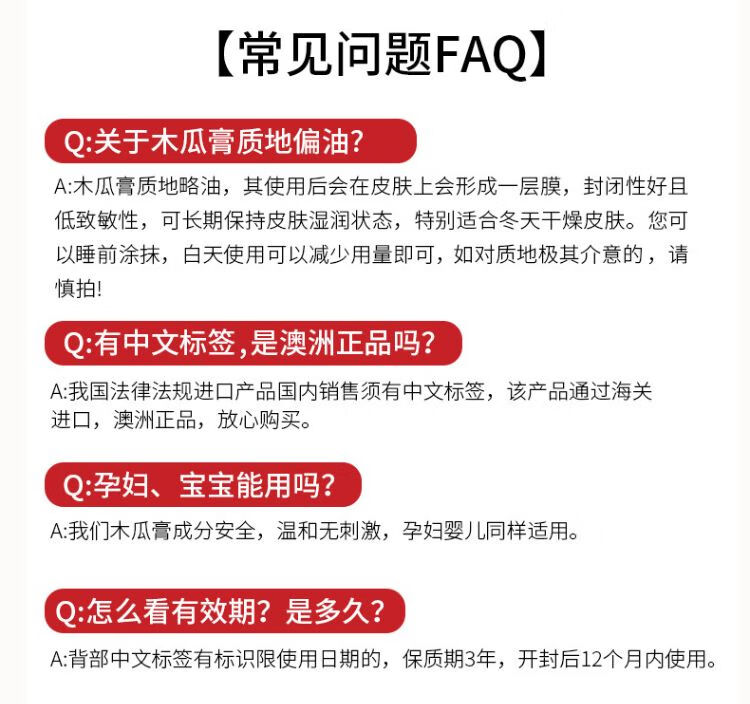 【常见问题FAQ】

Q:关于木瓜膏质地偏油?

A:木瓜膏质地略油，其使用后会在皮肤上会形成一层膜，封闭性好且低致敏性，可长期保持皮肤湿润状态，特别适合冬天干燥皮肤。您可以睡前涂抹，白天使用可以减少用量即可，如对质地极其介意的，请慎拍!

Q:有中文标签,是澳洲正品吗?

A:我国法律法规进口产品国内销售须有中文标签，该产品通过海关进口，澳洲正品，放心购买。

Q:孕妇、宝宝能用吗?

A:我们木瓜膏成分安全，温和无刺激，孕妇婴儿同样适用。

Q:怎么看有效期？是多久?

A:背部中文标签有标识限使用日期的，保质期3年，开封后12个月内使用。